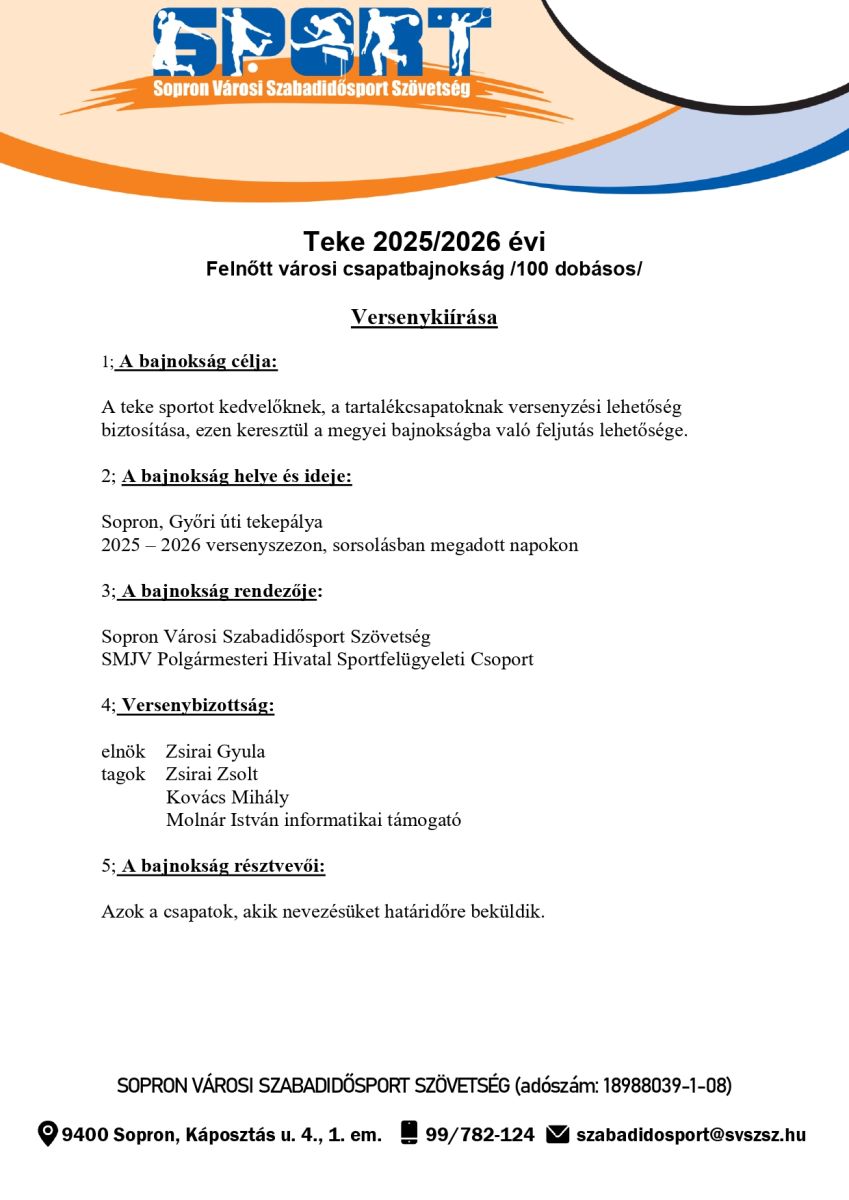 SPORT
Sopron Városi Szabadidősport Szövetség

Teke 2025/2026 évi
Felnőtt városi csapatbajnokság /100 dobásos/

Versenykiírása

1; A bajnokság célja:

A teke sportot kedvelőknek, a tartalékcsapatoknak versenyzési lehetőség biztosítása, ezen keresztül a megyei bajnokságba való feljutás lehetősége.

2; A bajnokság helye és ideje:

Sopron, Győri úti tekepálya
2025 – 2026 versenyszezon, sorsolásban megadott napokon

3; A bajnokság rendezője:

Sopron Városi Szabadidősport Szövetség
SMJV Polgármesteri Hivatal Sportfelügyeleti Csoport

4; Versenybizottság:

elnök Zsirai Gyula
tagok Zsirai Zsolt
Kovács Mihály
Molnár István informatikai támogató

5; A bajnokság résztvevői:

Azok a csapatok, akik nevezésüket határidőre beküldik.

SOPRON VÁROSI SZABADIDŐSPORT SZÖVETSÉG (adószám: 18988039-1-08)

9400 Sopron, Káposztás u. 4., 1. em. 99/782-124 szabadidosport@svszsz.hu